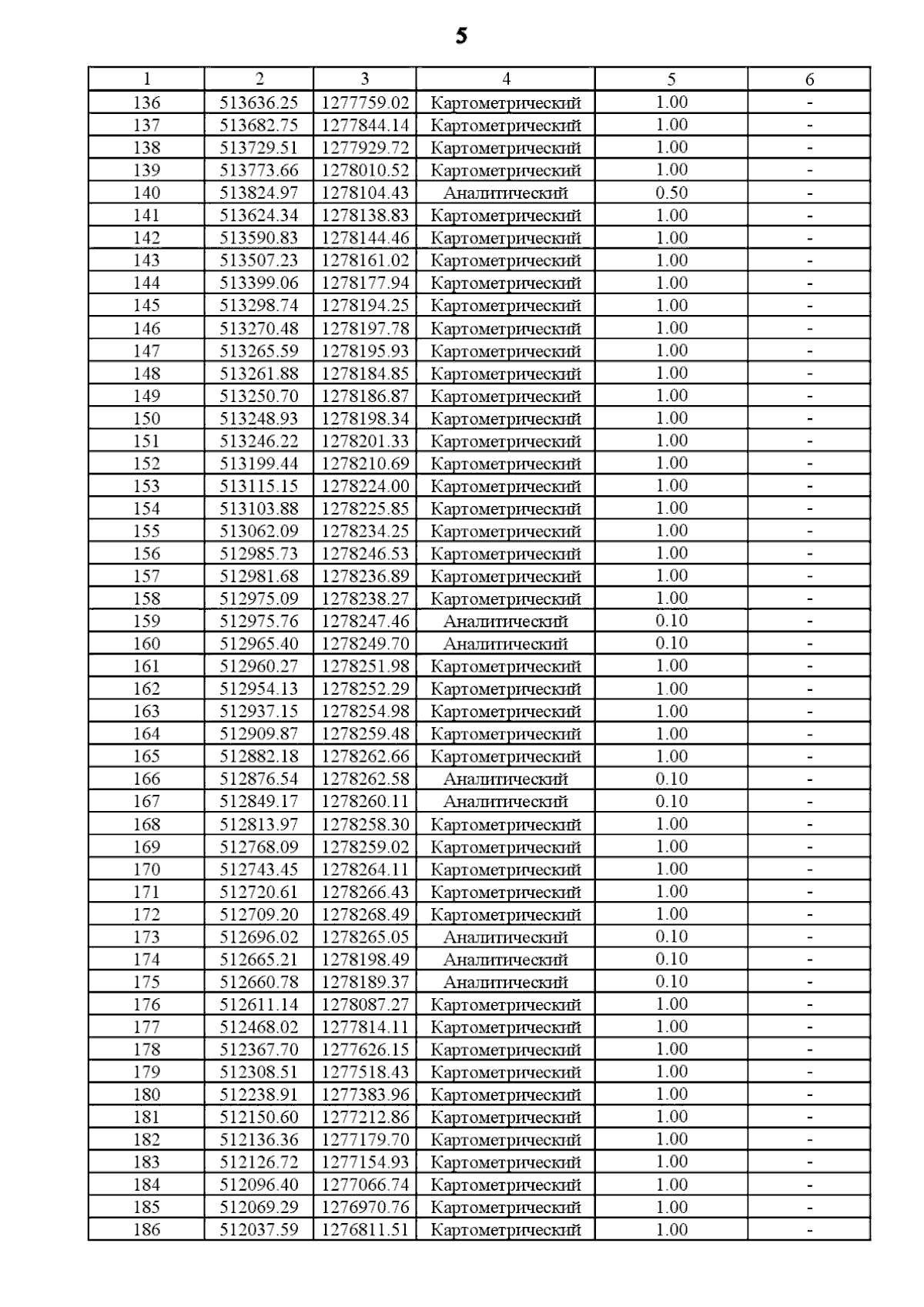 5

| 1 | 2 | 3 | 4 | 5 | 6 |
|---|---|---|---|---|---|
| 136 | 513636.25 | 1277759.02 | Картометрический | 1.00 | - |
| 137 | 513682.75 | 1277844.14 | Картометрический | 1.00 | - |
| 138 | 513729.51 | 1277929.72 | Картометрический | 1.00 | - |
| 139 | 513773.66 | 1278010.52 | Картометрический | 1.00 | - |
| 140 | 513824.97 | 1278104.43 | Аналитический | 0.50 | - |
| 141 | 513624.34 | 1278138.83 | Картометрический | 1.00 | - |
| 142 | 513590.83 | 1278144.46 | Картометрический | 1.00 | - |
| 143 | 513507.23 | 1278161.02 | Картометрический | 1.00 | - |
| 144 | 513399.06 | 1278177.94 | Картометрический | 1.00 | - |
| 145 | 513298.74 | 1278194.25 | Картометрический | 1.00 | - |
| 146 | 513270.48 | 1278197.78 | Картометрический | 1.00 | - |
| 147 | 513265.59 | 1278195.93 | Картометрический | 1.00 | - |
| 148 | 513261.88 | 1278184.85 | Картометрический | 1.00 | - |
| 149 | 513250.70 | 1278186.87 | Картометрический | 1.00 | - |
| 150 | 513248.93 | 1278198.34 | Картометрический | 1.00 | - |
| 151 | 513246.22 | 1278201.33 | Картометрический | 1.00 | - |
| 152 | 513199.44 | 1278210.69 | Картометрический | 1.00 | - |
| 153 | 513115.15 | 1278224.00 | Картометрический | 1.00 | - |
| 154 | 513103.88 | 1278225.85 | Картометрический | 1.00 | - |
| 155 | 513062.09 | 1278234.25 | Картометрический | 1.00 | - |
| 156 | 512985.73 | 1278246.53 | Картометрический | 1.00 | - |
| 157 | 512981.68 | 1278236.89 | Картометрический | 1.00 | - |
| 158 | 512975.09 | 1278238.27 | Картометрический | 1.00 | - |
| 159 | 512975.76 | 1278247.46 | Аналитический | 0.10 | - |
| 160 | 512965.40 | 1278249.70 | Аналитический | 0.10 | - |
| 161 | 512960.27 | 1278251.98 | Картометрический | 1.00 | - |
| 162 | 512954.13 | 1278252.29 | Картометрический | 1.00 | - |
| 163 | 512937.15 | 1278254.98 | Картометрический | 1.00 | - |
| 164 | 512909.87 | 1278259.48 | Картометрический | 1.00 | - |
| 165 | 512882.18 | 1278262.66 | Картометрический | 1.00 | - |
| 166 | 512876.54 | 1278262.58 | Аналитический | 0.10 | - |
| 167 | 512849.17 | 1278260.11 | Аналитический | 0.10 | - |
| 168 | 512813.97 | 1278258.30 | Картометрический | 1.00 | - |
| 169 | 512768.09 | 1278259.02 | Картометрический | 1.00 | - |
| 170 | 512743.45 | 1278264.11 | Картометрический | 1.00 | - |
| 171 | 512720.61 | 1278266.43 | Картометрический | 1.00 | - |
| 172 | 512709.20 | 1278268.49 | Картометрический | 1.00 | - |
| 173 | 512696.02 | 1278265.05 | Аналитический | 0.10 | - |
| 174 | 512665.21 | 1278198.49 | Аналитический | 0.10 | - |
| 175 | 512660.78 | 1278189.37 | Аналитический | 0.10 | - |
| 176 | 512611.14 | 1278087.27 | Картометрический | 1.00 | - |
| 177 | 512468.02 | 1277814.11 | Картометрический | 1.00 | - |
| 178 | 512367.70 | 1277626.15 | Картометрический | 1.00 | - |
| 179 | 512308.51 | 1277518.43 | Картометрический | 1.00 | - |
| 180 | 512238.91 | 1277383.96 | Картометрический | 1.00 | - |
| 181 | 512150.60 | 1277212.86 | Картометрический | 1.00 | - |
| 182 | 512136.36 | 1277179.70 | Картометрический | 1.00 | - |
| 183 | 512126.72 | 1277154.93 | Картометрический | 1.00 | - |
| 184 | 512096.40 | 1277066.74 | Картометрический | 1.00 | - |
| 185 | 512069.29 | 1276970.76 | Картометрический | 1.00 | - |
| 186 | 512037.59 | 1276811.51 | Картометрический | 1.00 | - |